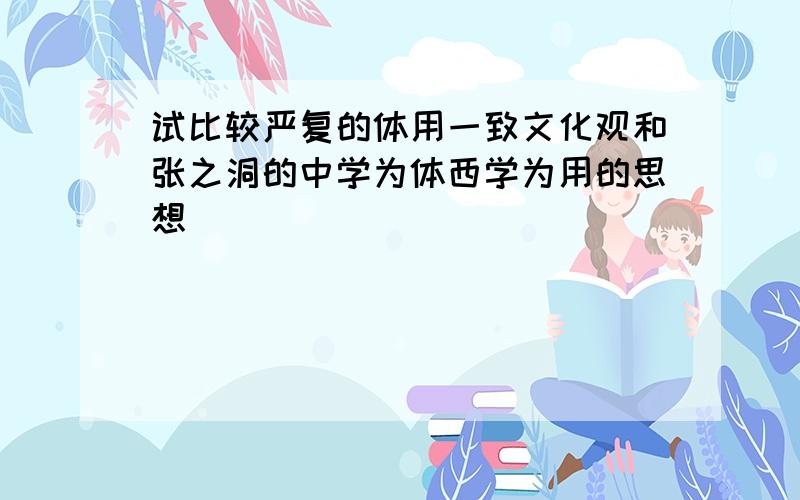 试比较严复的体用一致文化观和张之洞的中学为体西学为用的思想